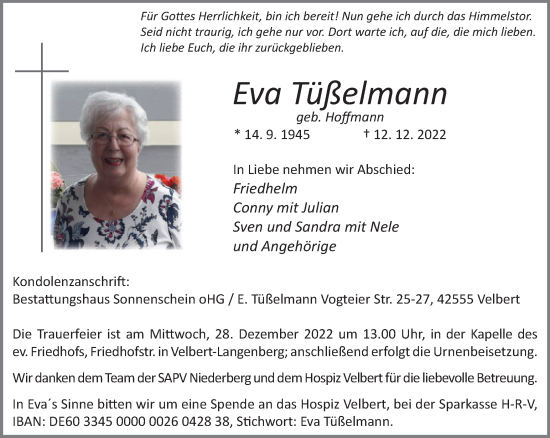 Für Gottes Herrlichkeit, bin ich bereit! Nun gehe ich durch das Himmelstor. Seid nicht traurig, ich gehe nur vor. Dort warte ich, auf die, die mich lieben. Ich liebe Euch, die ihr zurückgeblieben.

Eva Tüßelmann
geb. Hoffmann
* 14. 9. 1945 † 12. 12. 2022

In Liebe nehmen wir Abschied:
Friedhelm
Conny mit Julian
Sven und Sandra mit Nele
und Angehörige

Kondolenzanschrift:
Bestattungshaus Sonnenschein oHG / E. Tüßelmann Vogteier Str. 25-27, 42555 Velbert

Die Trauerfeier ist am Mittwoch, 28. Dezember 2022 um 13.00 Uhr, in der Kapelle des ev. Friedhofs, Friedhofstr. in Velbert-Langenberg; anschließend erfolgt die Urnenbeisetzung.

Wir danken dem Team der SAPV Niederberg und dem Hospiz Velbert für die liebevolle Betreuung.

In Eva´s Sinne bitten wir um eine Spende an das Hospiz Velbert, bei der Sparkasse H-R-V, IBAN: DE60 3345 0000 0026 0428 38, Stichwort: Eva Tüßelmann.